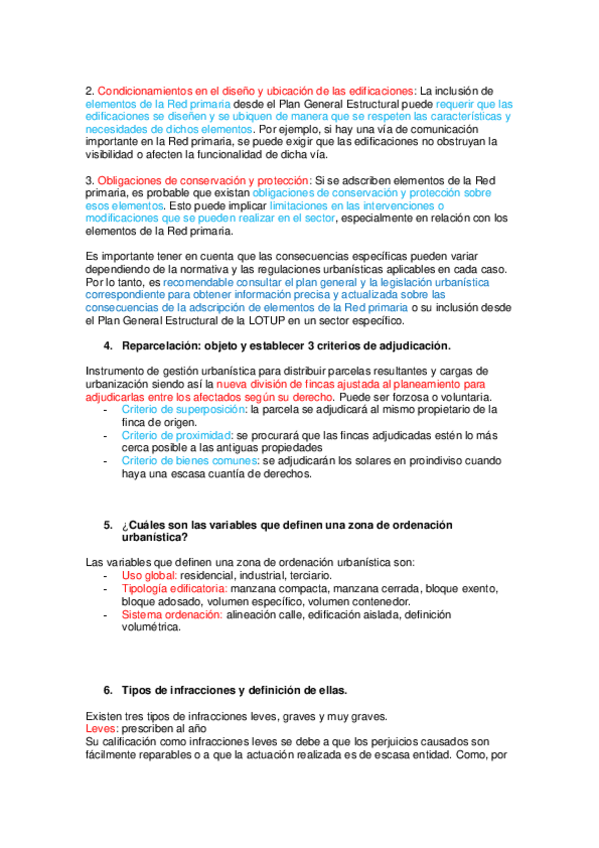 2. Condicionamientos en el diseño y ubicación de las edificaciones: La inclusión de elementos de la Red primaria desde el Plan General Estructural puede requerir que las edificaciones se diseñen y se ubiquen de manera que se respeten las características y necesidades de dichos elementos. Por ejemplo, si hay una vía de comunicación importante en la Red primaria, se puede exigir que las edificaciones no obstruyan la visibilidad o afecten la funcionalidad de dicha vía.

3. Obligaciones de conservación y protección: Si se adscriben elementos de la Red primaria, es probable que existan obligaciones de conservación y protección sobre esos elementos. Esto puede implicar limitaciones en las intervenciones o modificaciones que se pueden realizar en el sector, especialmente en relación con los elementos de la Red primaria.

Es importante tener en cuenta que las consecuencias específicas pueden variar dependiendo de la normativa y las regulaciones urbanísticas aplicables en cada caso. Por lo tanto, es recomendable consultar el plan general y la legislación urbanística correspondiente para obtener información precisa y actualizada sobre las consecuencias de la adscripción de elementos de la Red primaria o su inclusión desde el Plan General Estructural de la LOTUP en un sector específico.

4. Reparcelación: objeto y establecer 3 criterios de adjudicación.

Instrumento de gestión urbanística para distribuir parcelas resultantes y cargas de urbanización siendo así la nueva división de fincas ajustada al planeamiento para adjudicarlas entre los afectados según su derecho. Puede ser forzosa o voluntaria.
- Criterio de superposición: la parcela se adjudicará al mismo propietario de la finca de origen.
- Criterio de proximidad: se procurará que las fincas adjudicadas estén lo más cerca posible a las antiguas propiedades
- Criterio de bienes comunes: se adjudicarán los solares en proindiviso cuando haya una escasa cuantía de derechos.

5. ¿Cuáles son las variables que definen una zona de ordenación urbanística?

Las variables que definen una zona de ordenación urbanística son:
- Uso global: residencial, industrial, terciario.
- Tipología edificatoria: manzana compacta, manzana cerrada, bloque exento, bloque adosado, volumen específico, volumen contenedor.
- Sistema ordenación: alineación calle, edificación aislada, definición volumétrica.

6. Tipos de infracciones y definición de ellas.

Existen tres tipos de infracciones leves, graves y muy graves.
Leves: prescriben al año
Su calificación como infracciones leves se debe a que los perjuicios causados son fácilmente reparables o a que la actuación realizada es de escasa entidad. Como, por